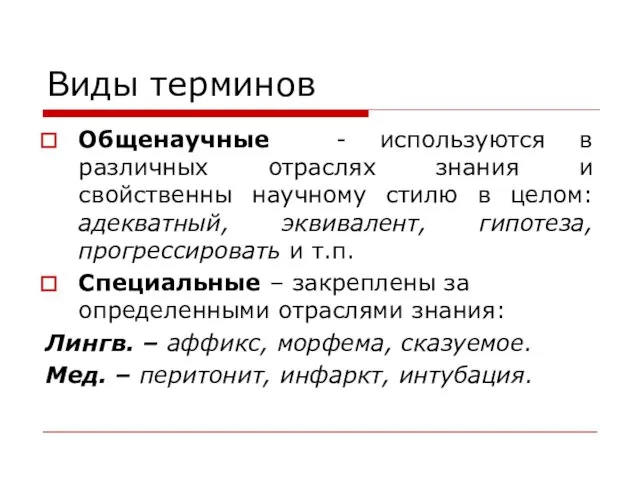 Виды терминов

Общенаучные - используются в различных отраслях знания и свойственны научному стилю в целом: адекватный, эквивалент, гипотеза, прогрессировать и т.п.

Специальные – закреплены за определенными отраслями знания:

Лингв. – аффикс, морфема, сказуемое.

Мед. – перитонит, инфаркт, интубация.